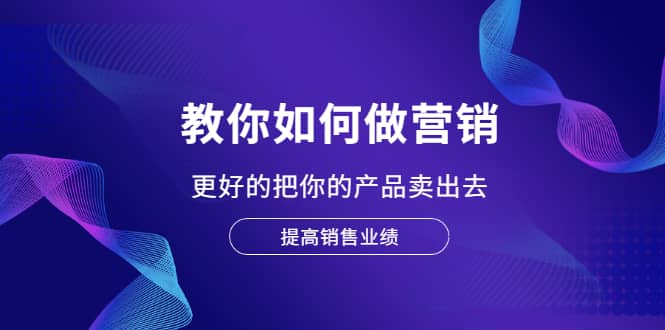 教你如何做营销

更好的把你的产品卖出去

提高销售业绩